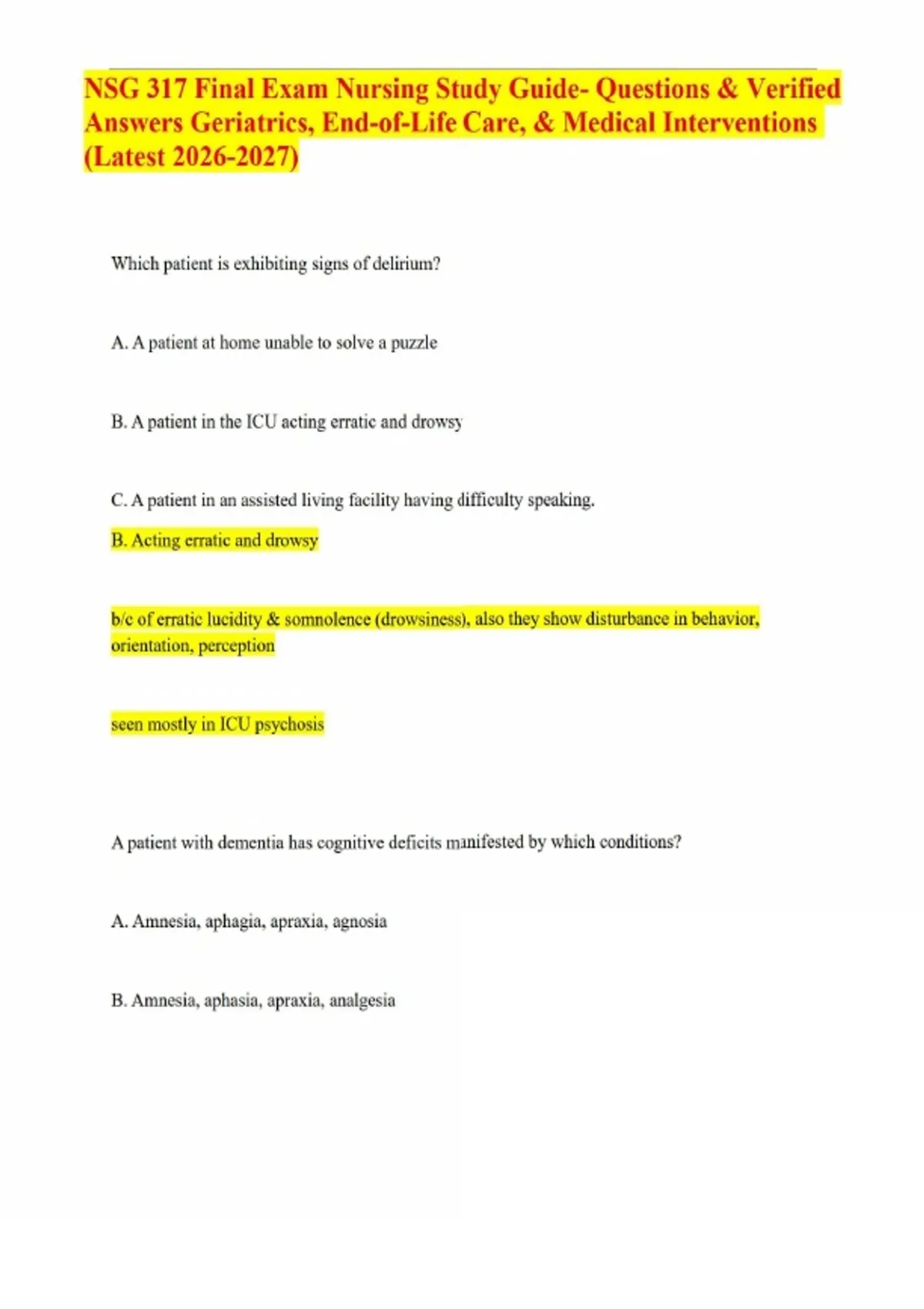 NSG 317 Final Exam Nursing Study Guide- Questions & Verified Answers Geriatrics, End-of-Life Care, & Medical Interventions (Latest 2026-2027)

Which patient is exhibiting signs of delirium?

A. A patient at home unable to solve a puzzle

B. A patient in the ICU acting erratic and drowsy

C. A patient in an assisted living facility having difficulty speaking.

B. Acting erratic and drowsy

b/c of erratic lucidity & somnolence (drowsiness), also they show disturbance in behavior, orientation, perception

seen mostly in ICU psychosis

A patient with dementia has cognitive deficits manifested by which conditions?

A. Amnesia, aphagia, apraxia, agnosia

B. Amnesia, aphasia, apraxia, analgesia